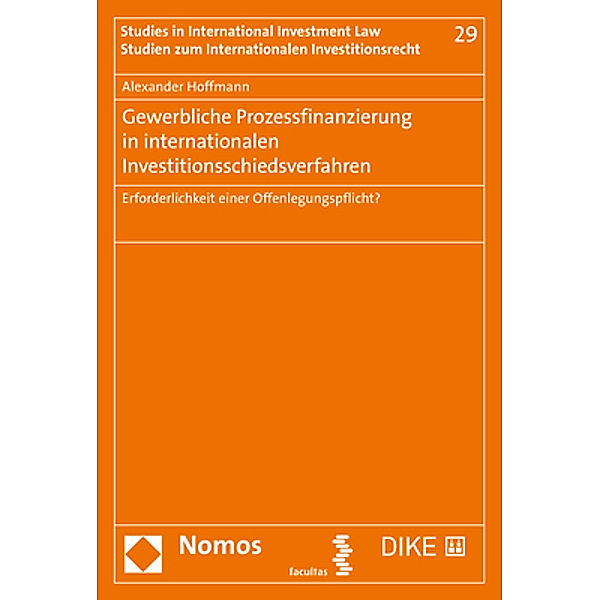 Studies in International Investment Law
Studien zum Internationalen Investitionsrecht

29

Alexander Hoffmann

Gewerbliche Prozessfinanzierung in internationalen Investitionsschiedsverfahren

Erforderlichkeit einer Offenlegungspflicht?

Nomos

facultas

DIKE